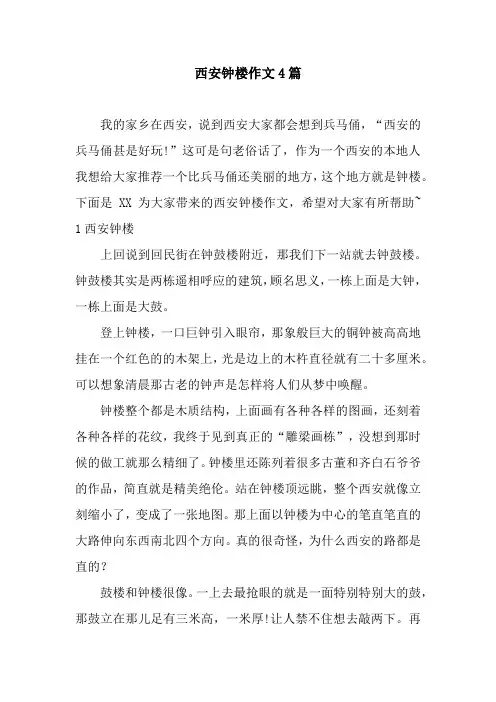 西安钟楼作文4篇

我的家乡在西安，说到西安大家都会想到兵马俑，“西安的兵马俑甚是好玩!”这可是句老俗话了，作为一个西安的本地人我想给大家推荐一个比兵马俑还美丽的地方，这个地方就是钟楼。下面是 XX 为大家带来的西安钟楼作文，希望对大家有所帮助~

1西安钟楼

上回说到回民街在钟鼓楼附近，那我们下一站就去钟鼓楼。钟鼓楼其实是两栋遥相呼应的建筑，顾名思义，一栋上面是大钟，一栋上面是大鼓。

登上钟楼，一口巨钟引入眼帘，那象般巨大的铜钟被高高地挂在一个红色的的木架上，光是边上的木杵直径就有二十多厘米。可以想象清晨那古老的钟声是怎样将人们从梦中唤醒。

钟楼整个都是木质结构，上面画有各种各样的图画，还刻着各种各样的花纹，我终于见到真正的“雕梁画栋”，没想到那时候的做工就那么精细了。钟楼里还陈列着很多古董和齐白石爷爷的作品，简直就是精美绝伦。站在钟楼顶远眺，整个西安就像立刻缩小了，变成了一张地图。那上面以钟楼为中心的笔直笔直的大路伸向东西南北四个方向。真的很奇怪，为什么西安的路都是直的?

鼓楼和钟楼很像。一上去最抢眼的就是一面特别特别大的鼓，那鼓立在那儿足有三米高，一米厚!让人禁不住想去敲两下。再